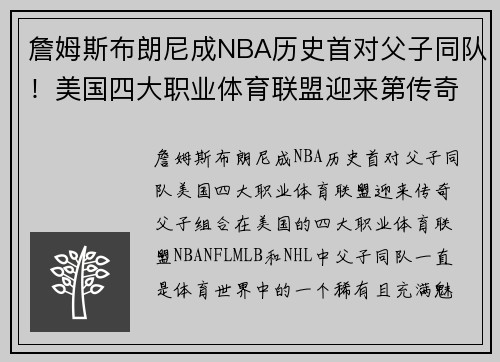 詹姆斯布朗尼成NBA历史首对父子同队！美国四大职业体育联盟迎来第传奇

詹姆斯布朗尼成NBA历史首对父子同队美国四大职业体育联盟迎来传奇父子组合在美国的四大职业体育联盟NBANFLMLB和NHL中父子同队一直是体育世界中的一个稀有且充满魅